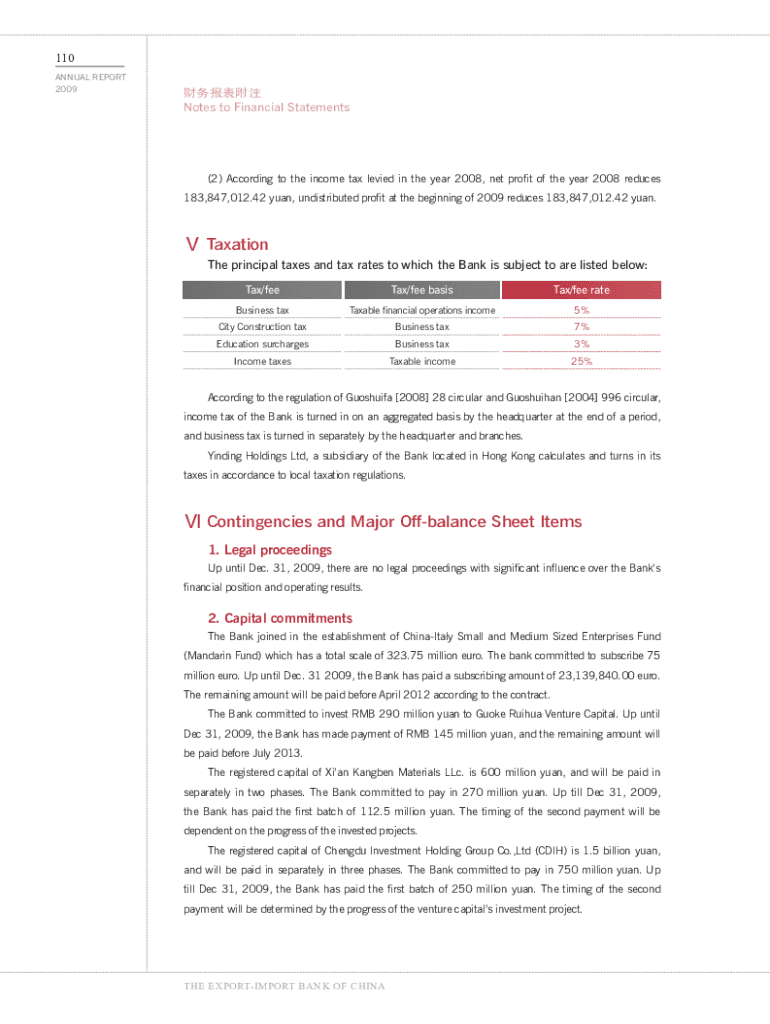 110
ANNUAL REPORT
2009

财务报表附注
Notes to Financial Statements

(2) According to the income tax levied in the year 2008, net profit of the year 2008 reduces 183,847,012.42 yuan, undistributed profit at the beginning of 2009 reduces 183,847,012.42 yuan.

Ⅴ Taxation

The principal taxes and tax rates to which the Bank is subject to are listed below:

| Tax/fee | Tax/fee basis | Tax/fee rate |
|---|---|---|
| Business tax | Taxable financial operations income | 5% |
| City Construction tax | Business tax | 7% |
| Education surcharges | Business tax | 3% |
| Income taxes | Taxable income | 25% |

According to the regulation of Guoshuifa [2008] 28 circular and Guoshuihan [2004] 996 circular, income tax of the Bank is turned in on an aggregated basis by the headquarter at the end of a period, and business tax is turned in separately by the headquarter and branches.

Yinding Holdings Ltd, a subsidiary of the Bank located in Hong Kong calculates and turns in its taxes in accordance to local taxation regulations.

Ⅵ Contingencies and Major Off-balance Sheet Items

1. Legal proceedings

Up until Dec. 31, 2009, there are no legal proceedings with significant influence over the Bank's financial position and operating results.

2. Capital commitments

The Bank joined in the establishment of China-Italy Small and Medium Sized Enterprises Fund (Mandarin Fund) which has a total scale of 323.75 million euro. The bank committed to subscribe 75 million euro. Up until Dec. 31 2009, the Bank has paid a subscribing amount of 23,139,840.00 euro. The remaining amount will be paid before April 2012 according to the contract.

The Bank committed to invest RMB 290 million yuan to Guoke Ruihua Venture Capital. Up until Dec 31, 2009, the Bank has made payment of RMB 145 million yuan, and the remaining amount will be paid before July 2013.

The registered capital of Xi'an Kangben Materials LLc. is 600 million yuan, and will be paid in separately in two phases. The Bank committed to pay in 270 million yuan. Up till Dec 31, 2009, the Bank has paid the first batch of 112.5 million yuan. The timing of the second payment will be dependent on the progress of the invested projects.

The registered capital of Chengdu Investment Holding Group Co.,Ltd (CDIH) is 1.5 billion yuan, and will be paid in separately in three phases. The Bank committed to pay in 750 million yuan. Up till Dec 31, 2009, the Bank has paid the first batch of 250 million yuan. The timing of the second payment will be determined by the progress of the venture capital's investment project.

THE EXPORT-IMPORT BANK OF CHINA